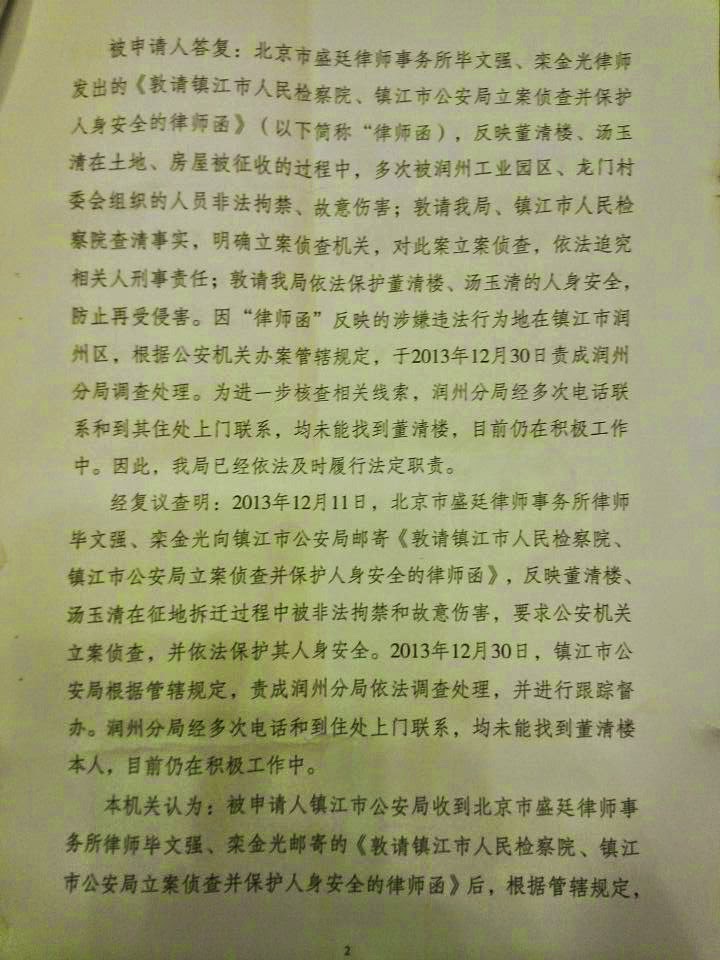 被申请人答复：北京市盛廷律师事务所毕文强、栾金光律师发出的《敦请镇江市人民检察院、镇江市公安局立案侦查并保护人身安全的律师函》（以下简称“律师函”），反映董清楼、汤玉清在土地、房屋被征收的过程中，多次被润州工业园区、龙门村委会组织的人员非法拘禁、故意伤害；敦请我局、镇江市人民检察院查清事实，明确立案侦查机关，对此案立案侦查，依法追究相关人刑事责任；敦请我局依法保护董清楼、汤玉清的人身安全，防止再受侵害。因“律师函”反映的涉嫌违法行为地在镇江市润州区，根据公安机关办案管辖规定，于2013年12月30日责成润州分局调查处理。为进一步核查相关线索，润州分局经多次电话联系和到其住处上门联系，均未能找到董清楼，目前仍在积极工作中。因此，我局已经依法及时履行法定职责。

经复议查明：2013年12月11日，北京市盛廷律师事务所律师毕文强、栾金光向镇江市公安局邮寄《敦请镇江市人民检察院、镇江市公安局立案侦查并保护人身安全的律师函》，反映董清楼、汤玉清在征地拆迁过程中被非法拘禁和故意伤害，要求公安机关立案侦查，并依法保护其人身安全。2013年12月30日，镇江市公安局根据管辖规定，责成润州分局依法调查处理，并进行跟踪督办。润州分局经多次电话和到住处上门联系，均未能找到董清楼本人，目前仍在积极工作中。

本机关认为：被申请人镇江市公安局收到北京市盛廷律师事务所律师毕文强、栾金光邮寄的《敦请镇江市人民检察院、镇江市公安局立案侦查并保护人身安全的律师函》后，根据管辖规定，

2